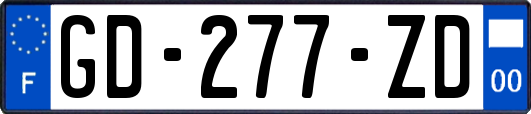 F
GD-277-ZD
00